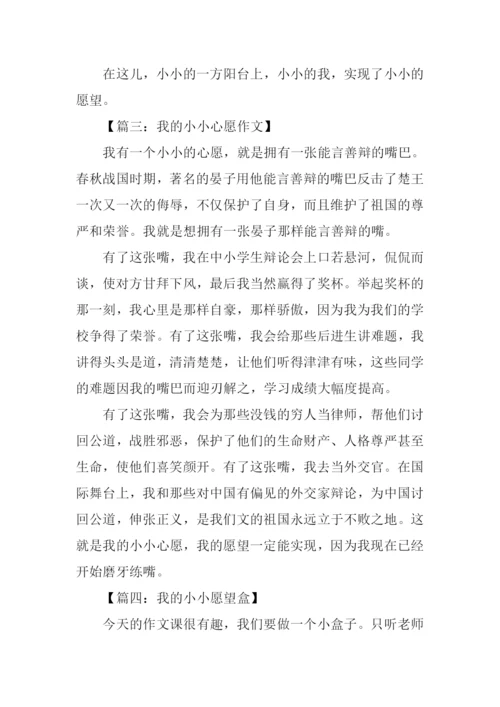 在这儿，小小的一方阳台上，小小的我，实现了小小的愿望。

【篇三：我的小小心愿作文】

我有一个小小的心愿，就是拥有一张能言善辩的嘴巴。春秋战国时期，著名的晏子用他能言善辩的嘴巴反击了楚王一次又一次的侮辱，不仅保护了自身，而且维护了祖国的尊严和荣誉。我就是想拥有一张晏子那样能言善辩的嘴。

有了这张嘴，我在中小学生辩论会上口若悬河，侃侃而谈，使对方甘拜下风，最后我当然赢得了奖杯。举起奖杯的那一刻，我心里是那样自豪，那样骄傲，因为我为我们的学校争得了荣誉。有了这张嘴，我会给那些后进生讲难题，我讲得头头是道，清清楚楚，让他们听得津津有味，这些同学的难题因我的嘴巴而迎刃解之，学习成绩大幅度提高。

有了这张嘴，我会为那些没钱的穷人当律师，帮他们讨回公道，战胜邪恶，保护了他们的生命财产、人格尊严甚至生命，使他们喜笑颜开。有了这张嘴，我去当外交官。在国际舞台上，我和那些对中国有偏见的外交家辩论，为中国讨回公道，伸张正义，是我们文的祖国永远立于不败之地。这就是我的小小心愿，我的愿望一定能实现，因为我现在已经开始磨牙练嘴。

【篇四：我的小小愿望盒】

今天的作文课很有趣，我们要做一个小盒子。只听老师